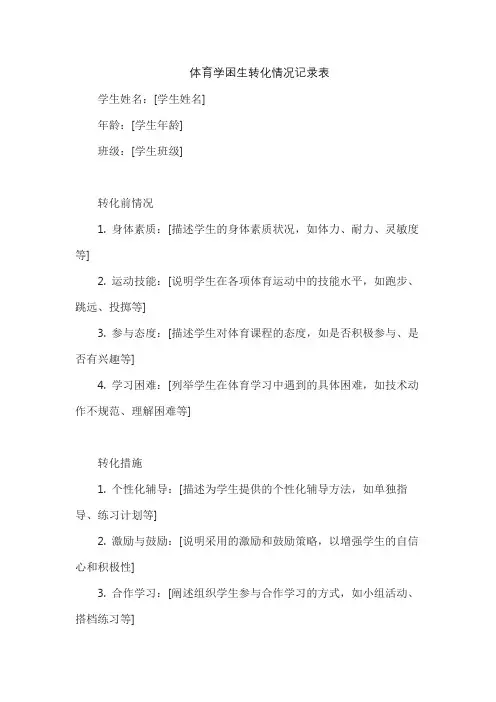 体育学困生转化情况记录表

学生姓名：[学生姓名]

年龄：[学生年龄]

班级：[学生班级]

转化前情况

1. 身体素质：[描述学生的身体素质状况，如体力、耐力、灵敏度等]

2. 运动技能：[说明学生在各项体育运动中的技能水平，如跑步、跳远、投掷等]

3. 参与态度：[描述学生对体育课程的态度，如是否积极参与、是否有兴趣等]

4. 学习困难：[列举学生在体育学习中遇到的具体困难，如技术动作不规范、理解困难等]

转化措施

1. 个性化辅导：[描述为学生提供的个性化辅导方法，如单独指导、练习计划等]

2. 激励与鼓励：[说明采用的激励和鼓励策略，以增强学生的自信心和积极性]

3. 合作学习：[阐述组织学生参与合作学习的方式，如小组活动、搭档练习等]